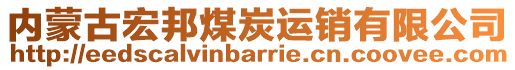 内蒙古宏邦煤炭运销有限公司
http://eedscalvinbarrie.cn.coovee.com